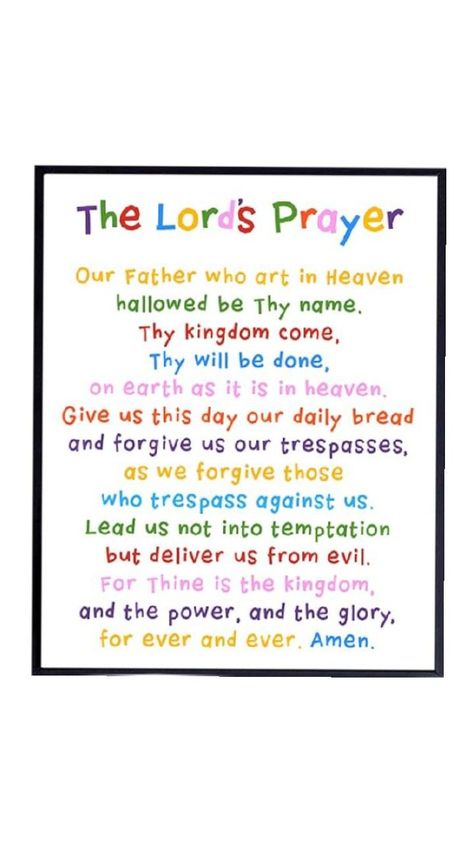 The Lord's Prayer

Our Father who art in Heaven
hallowed be Thy name.
Thy kingdom come,
Thy will be done,
on earth as it is in heaven.
Give us this day our daily bread
and forgive us our trespasses,
as we forgive those
who trespass against us.
Lead us not into temptation
but deliver us from evil.
For Thine is the kingdom,
and the power, and the glory,
for ever and ever. Amen.